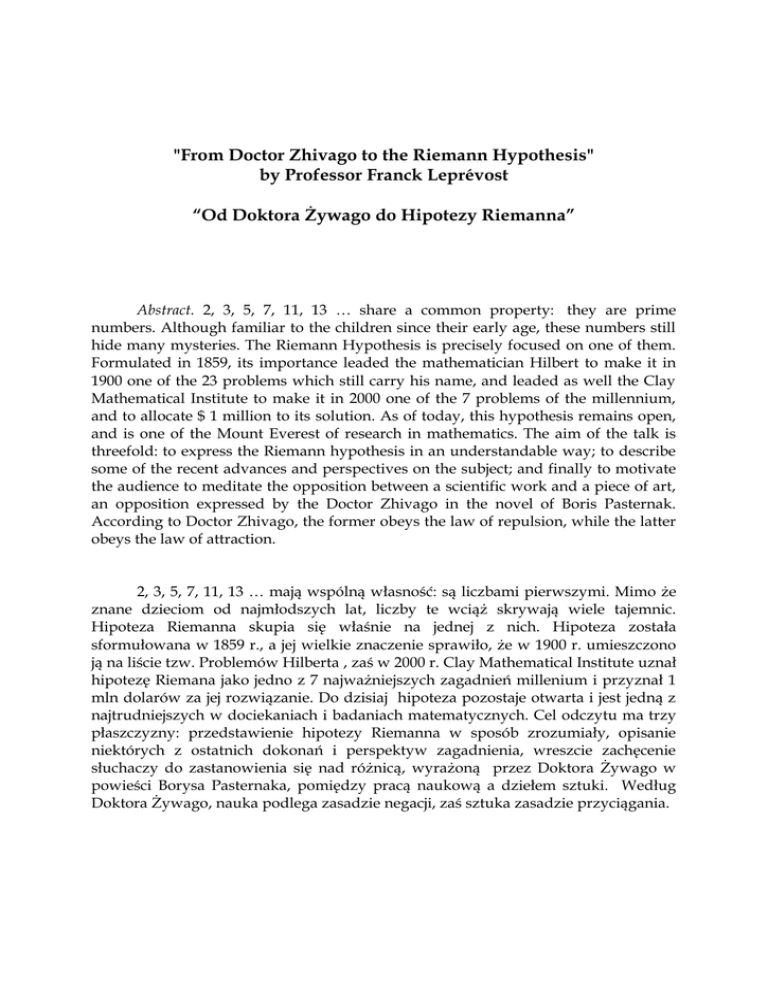 "From Doctor Zhivago to the Riemann Hypothesis"
by Professor Franck Leprévost

“Od Doktora Żywago do Hipotezy Riemanna”

Abstract. 2, 3, 5, 7, 11, 13 … share a common property: they are prime numbers. Although familiar to the children since their early age, these numbers still hide many mysteries. The Riemann Hypothesis is precisely focused on one of them. Formulated in 1859, its importance leaded the mathematician Hilbert to make it in 1900 one of the 23 problems which still carry his name, and leaded as well the Clay Mathematical Institute to make it in 2000 one of the 7 problems of the millennium, and to allocate $ 1 million to its solution. As of today, this hypothesis remains open, and is one of the Mount Everest of research in mathematics. The aim of the talk is threefold: to express the Riemann hypothesis in an understandable way; to describe some of the recent advances and perspectives on the subject; and finally to motivate the audience to meditate the opposition between a scientific work and a piece of art, an opposition expressed by the Doctor Zhivago in the novel of Boris Pasternak. According to Doctor Zhivago, the former obeys the law of repulsion, while the latter obeys the law of attraction.

2, 3, 5, 7, 11, 13 … mają wspólną własność: są liczbami pierwszymi. Mimo że znane dzieciom od najmłodszych lat, liczby te wciąż skrywają wiele tajemnic. Hipoteza Riemanna skupia się właśnie na jednej z nich. Hipoteza została sformułowana w 1859 r., a jej wielkie znaczenie sprawiło, że w 1900 r. umieszczono ją na liście tzw. Problemów Hilberta , zaś w 2000 r. Clay Mathematical Institute uznał hipotezę Riemana jako jedno z 7 najważniejszych zagadnień millenium i przyznał 1 mln dolarów za jej rozwiązanie. Do dzisiaj hipoteza pozostaje otwarta i jest jedną z najtrudniejszych w dociekaniach i badaniach matematycznych. Cel odczytu ma trzy płaszczyzny: przedstawienie hipotezy Riemanna w sposób zrozumiały, opisanie niektórych z ostatnich dokonań i perspektyw zagadnienia, wreszcie zachęcenie słuchaczy do zastanowienia się nad różnicą, wyrażoną przez Doktora Żywago w powieści Borysa Pasternaka, pomiędzy pracą naukową a dziełem sztuki. Według Doktora Żywago, nauka podlega zasadzie negacji, zaś sztuka zasadzie przyciągania.